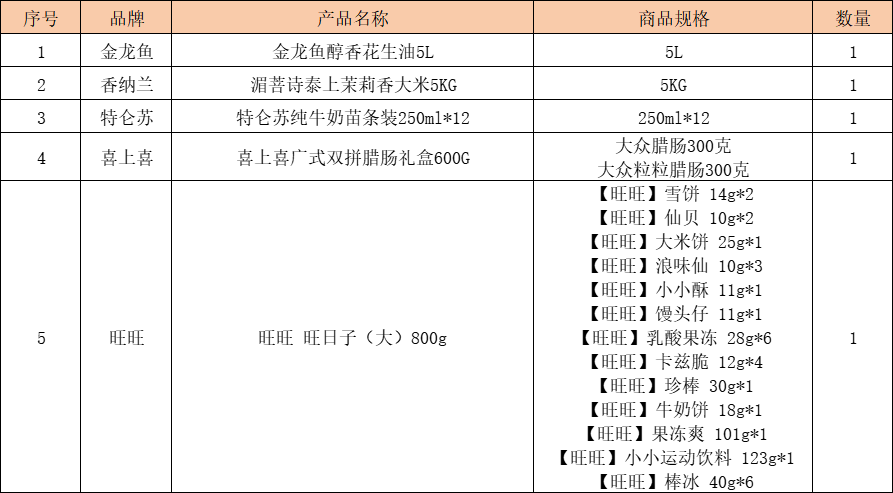 | 序号 | 品牌 | 产品名称 | 商品规格 | 数量 |
|---|---|---|---|---|
| 1 | 金龙鱼 | 金龙鱼醇香花生油5L | 5L | 1 |
| 2 | 香纳兰 | 湄菩诗泰上茉莉香大米5KG | 5KG | 1 |
| 3 | 特仑苏 | 特仑苏纯牛奶苗条装250ml*12 | 250ml*12 | 1 |
| 4 | 喜上喜 | 喜上喜广式双拼腊肠礼盒600G | 大众腊肠300克 大众粒粒腊肠300克 | 1 |
| 5 | 旺旺 | 旺旺 旺日子（大）800g | 【旺旺】雪饼 14g*2 【旺旺】仙贝 10g*2 【旺旺】大米饼 25g*1 【旺旺】浪味仙 10g*3 【旺旺】小小酥 11g*1 【旺旺】馒头仔 11g*1 【旺旺】乳酸果冻 28g*6 【旺旺】卡兹脆 12g*4 【旺旺】珍棒 30g*1 【旺旺】牛奶饼 18g*1 【旺旺】果冻爽 101g*1 【旺旺】小小运动饮料 123g*1 【旺旺】棒冰 40g*6 | 1 |